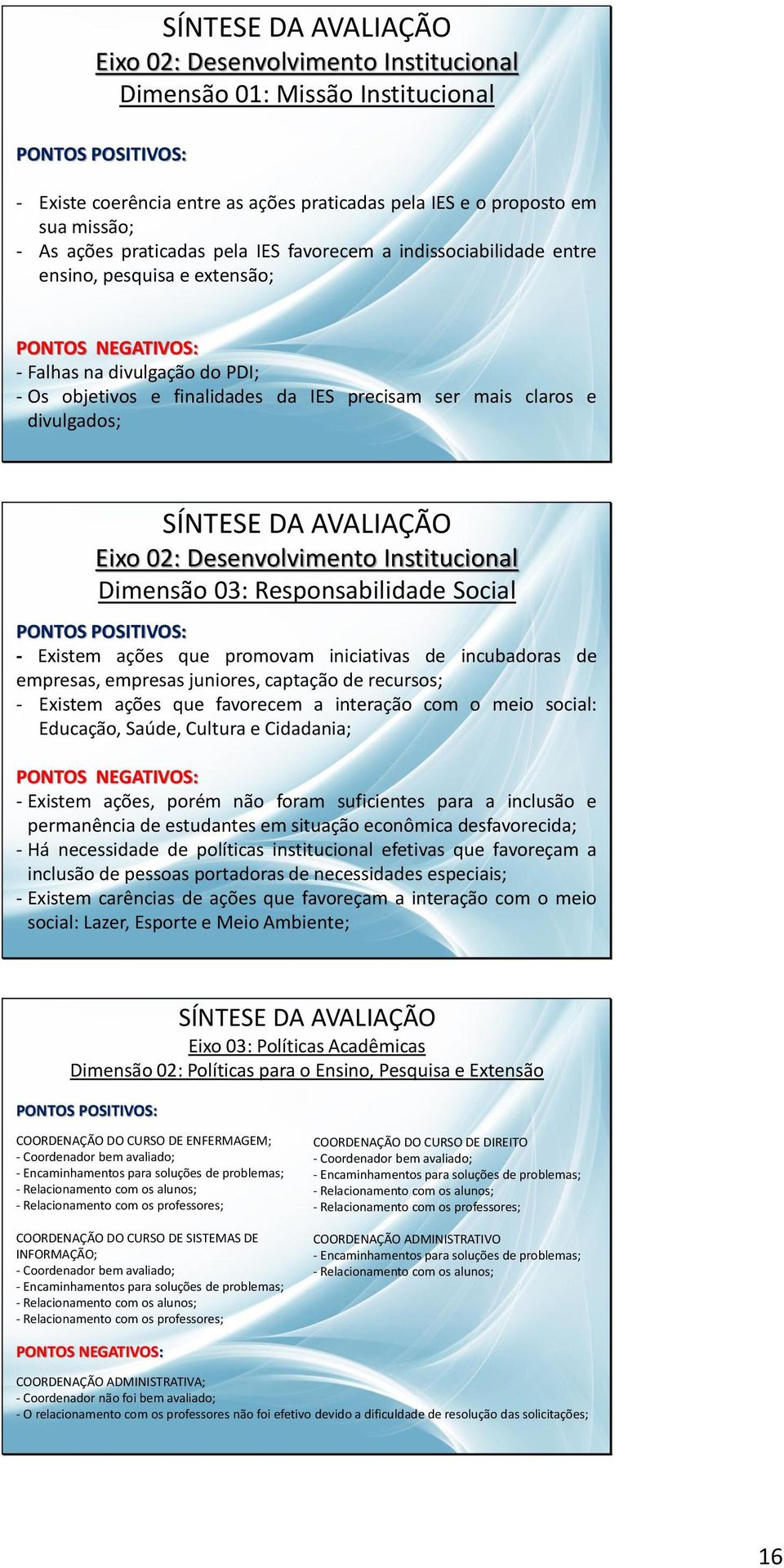 SÍNTESE DA AVALIAÇÃO
Eixo 02: Desenvolvimento Institucional
Dimensão 01: Missão Institucional

PONTOS POSITIVOS:

- Existe coerência entre as ações praticadas pela IES e o proposto em sua missão;
- As ações praticadas pela IES favorecem a indissociabilidade entre ensino, pesquisa e extensão;

PONTOS NEGATIVOS:
- Falhas na divulgação do PDI;
- Os objetivos e finalidades da IES precisam ser mais claros e divulgados;

SÍNTESE DA AVALIAÇÃO
Eixo 02: Desenvolvimento Institucional
Dimensão 03: Responsabilidade Social

PONTOS POSITIVOS:
- Existem ações que promovam iniciativas de incubadoras de empresas, empresas juniores, captação de recursos;
- Existem ações que favorecem a interação com o meio social: Educação, Saúde, Cultura e Cidadania;

PONTOS NEGATIVOS:
- Existem ações, porém não foram suficientes para a inclusão e permanência de estudantes em situação econômica desfavorecida;
- Há necessidade de políticas institucional efetivas que favoreçam a inclusão de pessoas portadoras de necessidades especiais;
- Existem carências de ações que favoreçam a interação com o meio social: Lazer, Esporte e Meio Ambiente;

SÍNTESE DA AVALIAÇÃO
Eixo 03: Políticas Acadêmicas
Dimensão 02: Políticas para o Ensino, Pesquisa e Extensão

PONTOS POSITIVOS:

COORDENAÇÃO DO CURSO DE ENFERMAGEM;
- Coordenador bem avaliado;
- Encaminhamentos para soluções de problemas;
- Relacionamento com os alunos;
- Relacionamento com os professores;

COORDENAÇÃO DO CURSO DE SISTEMAS DE INFORMAÇÃO;
- Coordenador bem avaliado;
- Encaminhamentos para soluções de problemas;
- Relacionamento com os alunos;
- Relacionamento com os professores;

COORDENAÇÃO DO CURSO DE DIREITO
- Coordenador bem avaliado;
- Encaminhamentos para soluções de problemas;
- Relacionamento com os alunos;
- Relacionamento com os professores;

COORDENAÇÃO ADMINISTRATIVO
- Encaminhamentos para soluções de problemas;
- Relacionamento com os alunos;

PONTOS NEGATIVOS:

COORDENAÇÃO ADMINISTRATIVA;
- Coordenador não foi bem avaliado;
- O relacionamento com os professores não foi efetivo devido a dificuldade de resolução das solicitações;

16